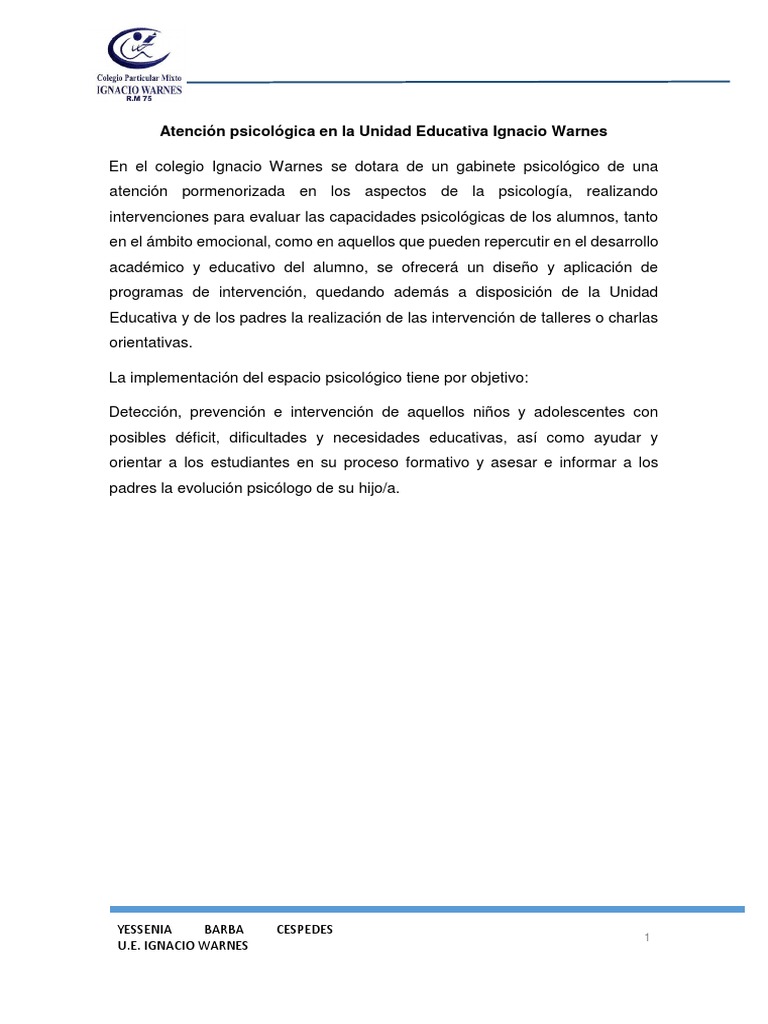 Colegio Particular Mixto
IGNACIO WARNES
R.M 75

Atención psicológica en la Unidad Educativa Ignacio Warnes

En el colegio Ignacio Warnes se dotara de un gabinete psicológico de una atención pormenorizada en los aspectos de la psicología, realizando intervenciones para evaluar las capacidades psicológicas de los alumnos, tanto en el ámbito emocional, como en aquellos que pueden repercutir en el desarrollo académico y educativo del alumno, se ofrecerá un diseño y aplicación de programas de intervención, quedando además a disposición de la Unidad Educativa y de los padres la realización de las intervención de talleres o charlas orientativas.

La implementación del espacio psicológico tiene por objetivo:

Detección, prevención e intervención de aquellos niños y adolescentes con posibles déficit, dificultades y necesidades educativas, así como ayudar y orientar a los estudiantes en su proceso formativo y asesar e informar a los padres la evolución psicólogo de su hijo/a.

YESSENIA BARBA CESPEDES
U.E. IGNACIO WARNES

1